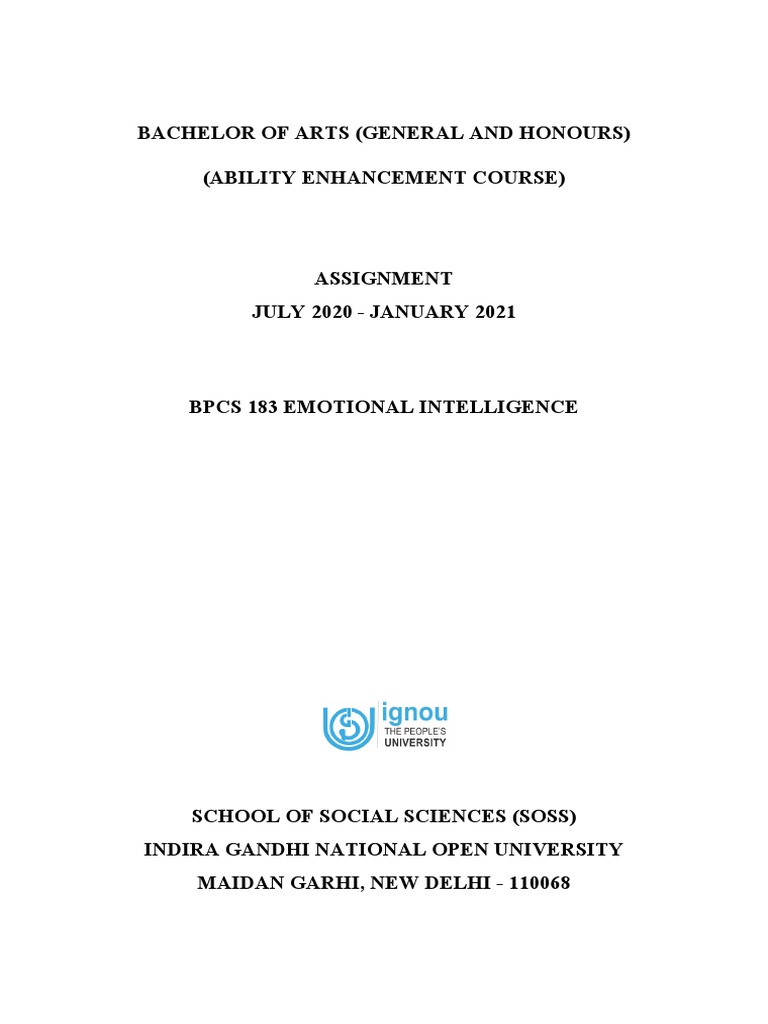 BACHELOR OF ARTS (GENERAL AND HONOURS)

(ABILITY ENHANCEMENT COURSE)

ASSIGNMENT
JULY 2020 - JANUARY 2021

BPCS 183 EMOTIONAL INTELLIGENCE

ignou
THE PEOPLE'S
UNIVERSITY

SCHOOL OF SOCIAL SCIENCES (SOSS)
INDIRA GANDHI NATIONAL OPEN UNIVERSITY
MAIDAN GARHI, NEW DELHI - 110068